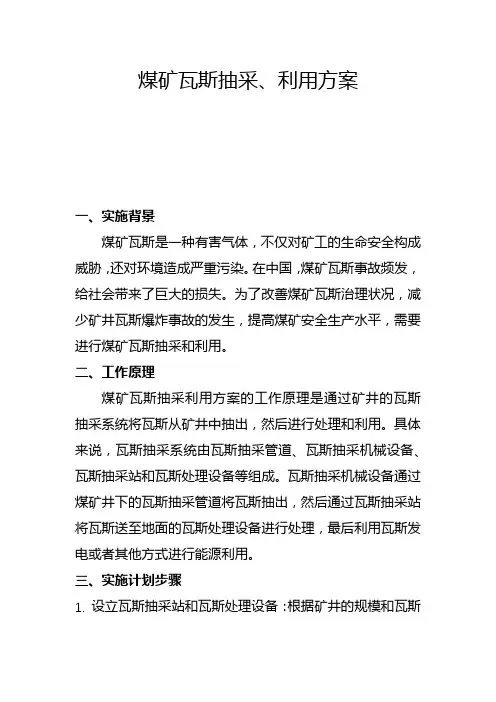 煤矿瓦斯抽采、利用方案

一、实施背景

煤矿瓦斯是一种有害气体，不仅对矿工的生命安全构成威胁，还对环境造成严重污染。在中国，煤矿瓦斯事故频发，给社会带来了巨大的损失。为了改善煤矿瓦斯治理状况，减少矿井瓦斯爆炸事故的发生，提高煤矿安全生产水平，需要进行煤矿瓦斯抽采和利用。

二、工作原理

煤矿瓦斯抽采利用方案的工作原理是通过矿井的瓦斯抽采系统将瓦斯从矿井中抽出，然后进行处理和利用。具体来说，瓦斯抽采系统由瓦斯抽采管道、瓦斯抽采机械设备、瓦斯抽采站和瓦斯处理设备等组成。瓦斯抽采机械设备通过煤矿井下的瓦斯抽采管道将瓦斯抽出，然后通过瓦斯抽采站将瓦斯送至地面的瓦斯处理设备进行处理，最后利用瓦斯发电或者其他方式进行能源利用。

三、实施计划步骤

1. 设立瓦斯抽采站和瓦斯处理设备：根据矿井的规模和瓦斯